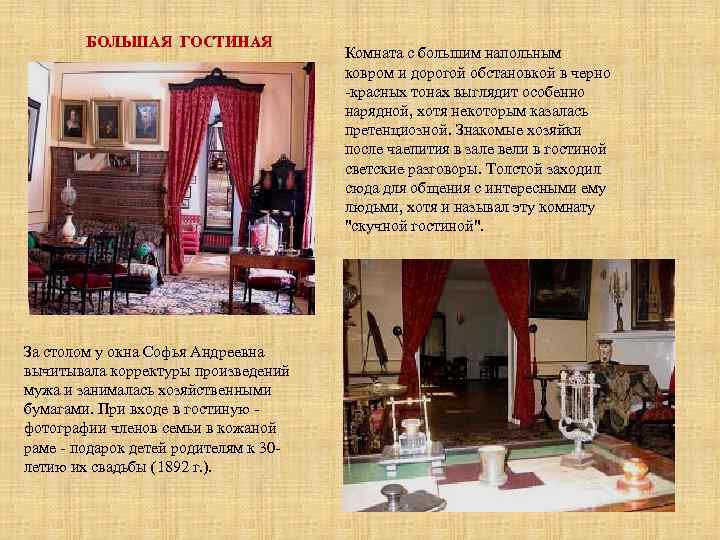 БОЛЬШАЯ ГОСТИНАЯ

Комната с большим напольным ковром и дорогой обстановкой в черно -красных тонах выглядит особенно нарядной, хотя некоторым казалась претенциозной. Знакомые хозяйки после чаепития в зале вели в гостиной светские разговоры. Толстой заходил сюда для общения с интересными ему людьми, хотя и называл эту комнату "скучной гостиной".

За столом у окна Софья Андреевна вычитывала корректуры произведений мужа и занималась хозяйственными бумагами. При входе в гостиную - фотографии членов семьи в кожаной раме - подарок детей родителям к 30-летию их свадьбы (1892 г.).